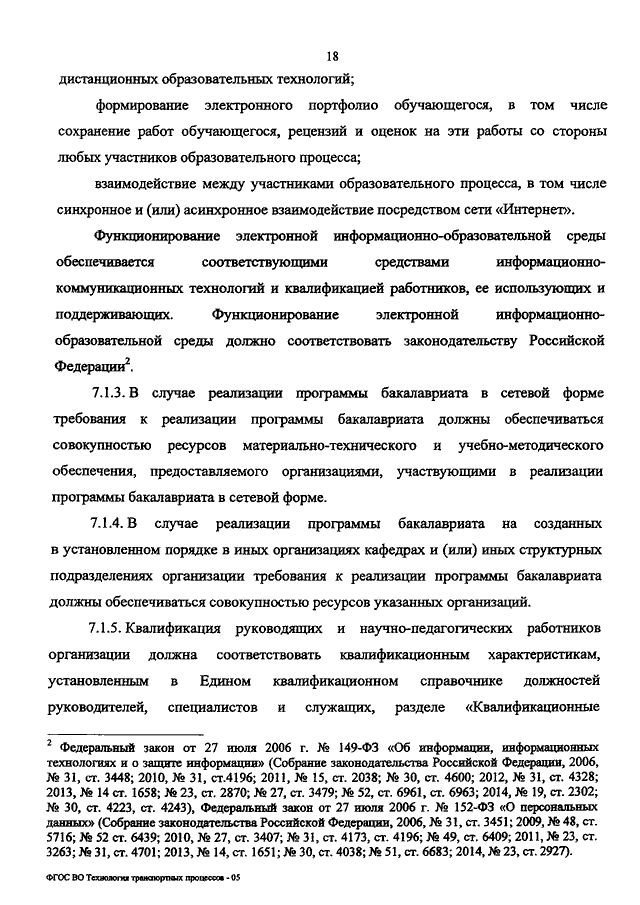 18

дистанционных образовательных технологий;

формирование электронного портфолио обучающегося, в том числе сохранение работ обучающегося, рецензий и оценок на эти работы со стороны любых участников образовательного процесса;

взаимодействие между участниками образовательного процесса, в том числе синхронное и (или) асинхронное взаимодействие посредством сети «Интернет».

Функционирование электронной информационно-образовательной среды обеспечивается соответствующими средствами информационно-коммуникационных технологий и квалификацией работников, ее использующих и поддерживающих. Функционирование электронной информационно-образовательной среды должно соответствовать законодательству Российской Федерации$^2$.

7.1.3. В случае реализации программы бакалавриата в сетевой форме требования к реализации программы бакалавриата должны обеспечиваться совокупностью ресурсов материально-технического и учебно-методического обеспечения, предоставляемого организациями, участвующими в реализации программы бакалавриата в сетевой форме.

7.1.4. В случае реализации программы бакалавриата на созданных в установленном порядке в иных организациях кафедрах и (или) иных структурных подразделениях организации требования к реализации программы бакалавриата должны обеспечиваться совокупностью ресурсов указанных организаций.

7.1.5. Квалификация руководящих и научно-педагогических работников организации должна соответствовать квалификационным характеристикам, установленным в Едином квалификационном справочнике должностей руководителей, специалистов и служащих, разделе «Квалификационные

$^2$ Федеральный закон от 27 июля 2006 г. № 149-ФЗ «Об информации, информационных технологиях и о защите информации» (Собрание законодательства Российской Федерации, 2006, № 31, ст. 3448; 2010, № 31, ст.4196; 2011, № 15, ст. 2038; № 30, ст. 4600; 2012, № 31, ст. 4328; 2013, № 14 ст. 1658; № 23, ст. 2870; № 27, ст. 3479; № 52, ст. 6961, ст. 6963; 2014, № 19, ст. 2302; № 30, ст. 4223, ст. 4243), Федеральный закон от 27 июля 2006 г. № 152-ФЗ «О персональных данных» (Собрание законодательства Российской Федерации, 2006, № 31, ст. 3451; 2009, № 48, ст. 5716; № 52 ст. 6439; 2010, № 27, ст. 3407; № 31, ст. 4173, ст. 4196; № 49, ст. 6409; 2011, № 23, ст. 3263; № 31, ст. 4701; 2013, № 14, ст. 1651; № 30, ст. 4038; № 51, ст. 6683; 2014, № 23, ст. 2927).

ФГОС ВО Технология транспортных процессов - 05